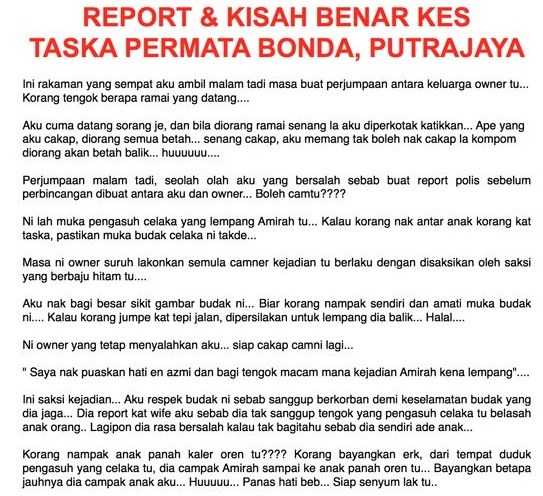 REPORT & KISAH BENAR KES TASKA PERMATA BONDA, PUTRAJAYA

Ini rakaman yang sempat aku ambil malam tadi masa buat perjumpaan antara keluarga owner tu... Korang tengok berapa ramai yang datang....

Aku cuma datang sorang je, dan bila diorang ramai senang la aku diperkotak katikkan... Ape yang aku cakap, diorang semua betah... senang cakap, aku memang tak boleh nak cakap la kompom diorang akan betah balik... huuuuuu....

Perjumpaan malam tadi, seolah olah aku yang bersalah sebab buat report polis sebelum perbincangan dibuat antara aku dan owner... Boleh camtu????

Ni lah muka pengasuh celaka yang lempang Amirah tu... Kalau korang nak antar anak korang kat taska, pastikan muka budak celaka ni takde...

Masa ni owner suruh lakonkan semula camner kejadian tu berlaku dengan disaksikan oleh saksi yang berbaju hitam tu....

Aku nak bagi besar sikit gambar budak ni... Biar korang nampak sendiri dan amati muka budak ni.... Kalau korang jumpe kat tepi jalan, dipersilakan untuk lempang dia balik... Halal....

Ni owner yang tetap menyalahkan aku... siap cakap camni lagi...

" Saya nak puaskan hati en azmi dan bagi tengok macam mana kejadian Amirah kena lempang"....

Ini saksi kejadian... Aku respek budak ni sebab sanggup berkorban demi keselamatan budak yang dia jaga... Dia report kat wife aku sebab dia tak sanggup tengok yang pengasuh celaka tu belasah anak orang.. Lagipon dia rasa bersalah kalau tak bagitahu sebab dia sendiri ade anak...

Korang nampak anak panah kaler oren tu???? Korang bayangkan erk, dari tempat duduk pengasuh yang celaka tu, dia campak Amirah sampai ke anak panah oren tu... Bayangkan betapa jauhnya dia campak anak aku... Huuuuu... Panas hati beb... Siap senyum lak tu..